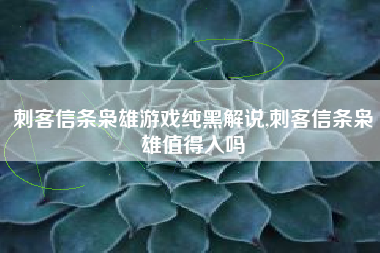 刺客信条枭雄游戏纯黑解说,刺客信条枭雄值得入吗